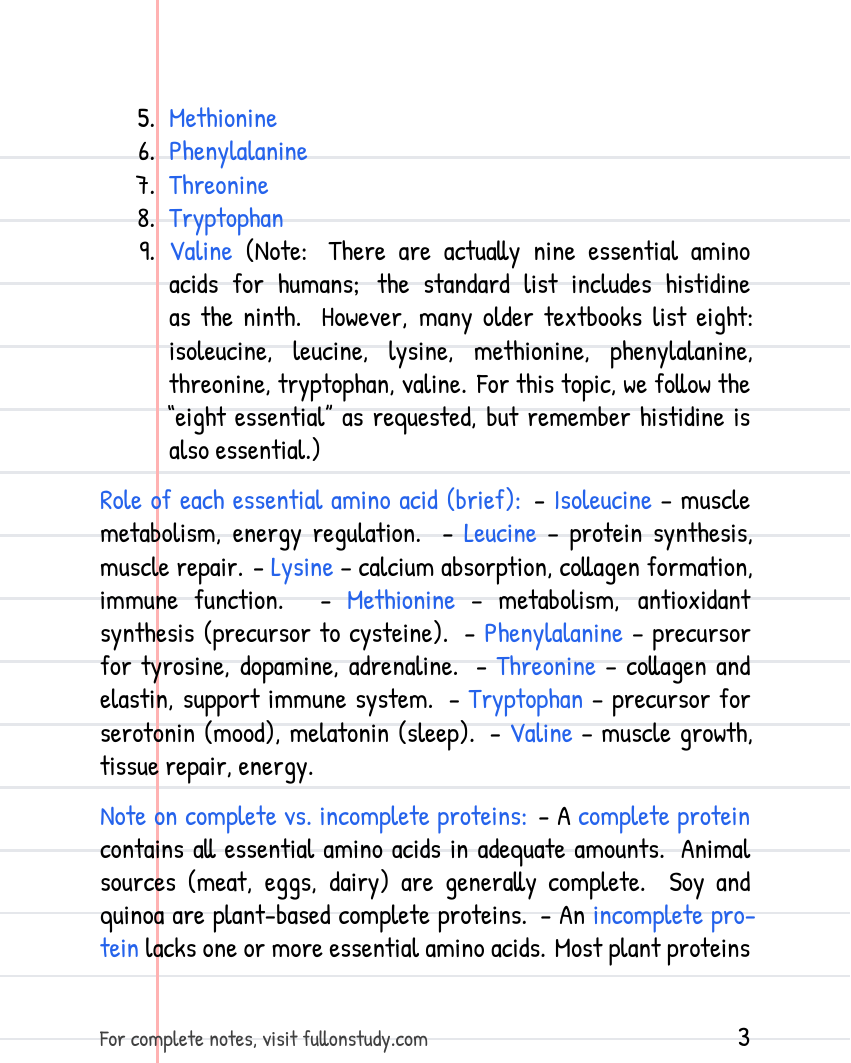 5. Methionine
6. Phenylalanine
7. Threonine
8. Tryptophan
9. Valine (Note: There are actually nine essential amino acids for humans; the standard list includes histidine as the ninth. However, many older textbooks list eight: isoleucine, leucine, lysine, methionine, phenylalanine, threonine, tryptophan, valine. For this topic, we follow the "eight essential" as requested, but remember histidine is also essential.)

Role of each essential amino acid (brief): - Isoleucine - muscle metabolism, energy regulation. - Leucine - protein synthesis, muscle repair. - Lysine - calcium absorption, collagen formation, immune function. - Methionine - metabolism, antioxidant synthesis (precursor to cysteine). - Phenylalanine - precursor for tyrosine, dopamine, adrenaline. - Threonine - collagen and elastin, support immune system. - Tryptophan - precursor for serotonin (mood), melatonin (sleep). - Valine - muscle growth, tissue repair, energy.

Note on complete vs. incomplete proteins: - A complete protein contains all essential amino acids in adequate amounts. Animal sources (meat, eggs, dairy) are generally complete. Soy and quinoa are plant-based complete proteins. - An incomplete protein lacks one or more essential amino acids. Most plant proteins

For complete notes, visit fullonstudy.com
3